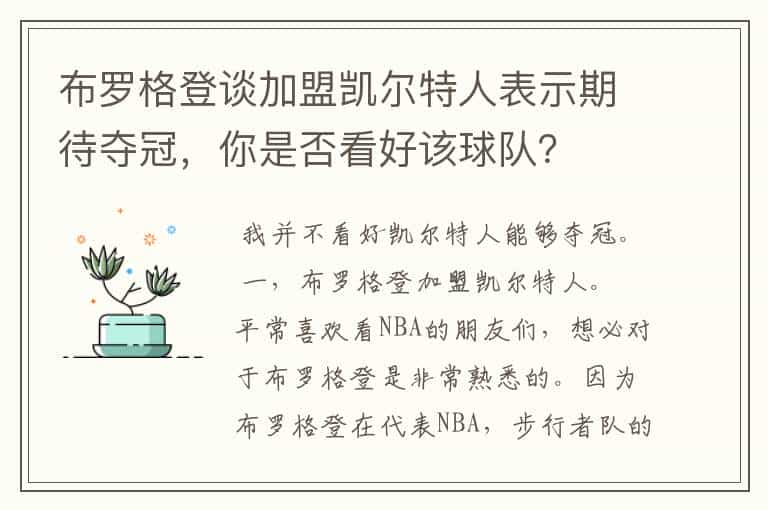 布罗格登谈加盟凯尔特人表示期待夺冠，你是否看好该球队?

我并不看好凯尔特人能够夺冠。

一，布罗格登加盟凯尔特人。

平常喜欢看NBA的朋友们，想必对于布罗格登是非常熟悉的。因为布罗格登在代表NBA，步行者队的